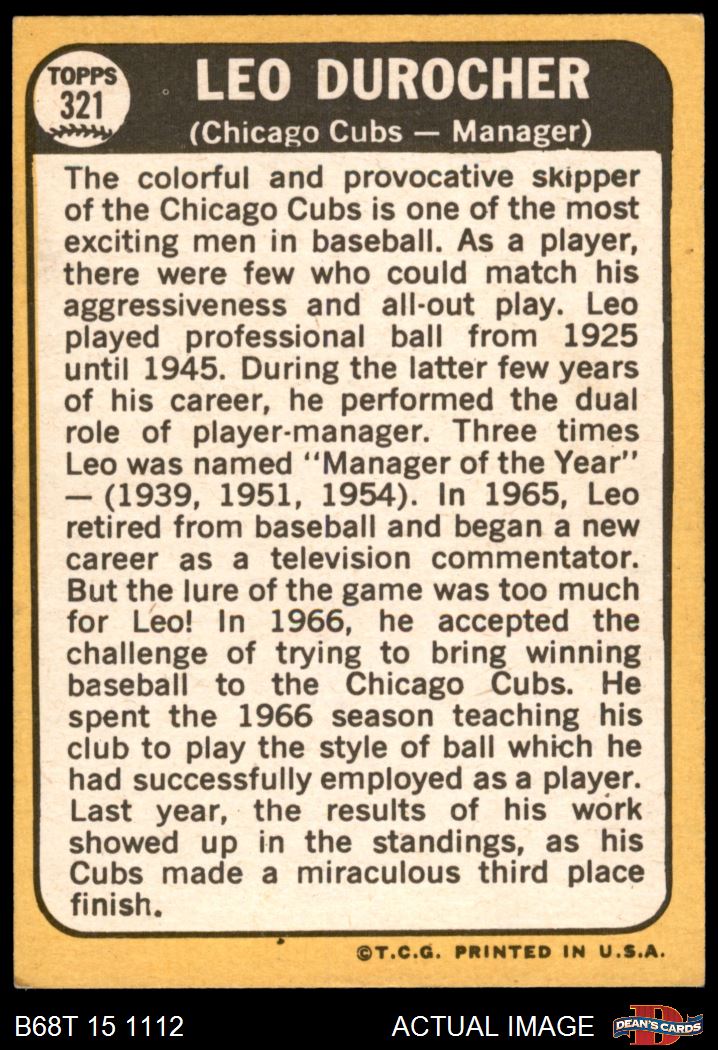 TOPPS
321

LEO DUROCHER

(Chicago Cubs — Manager)

The colorful and provocative skipper of the Chicago Cubs is one of the most exciting men in baseball. As a player, there were few who could match his aggressiveness and all-out play. Leo played professional ball from 1925 until 1945. During the latter few years of his career, he performed the dual role of player-manager. Three times Leo was named "Manager of the Year" — (1939, 1951, 1954). In 1965, Leo retired from baseball and began a new career as a television commentator. But the lure of the game was too much for Leo! In 1966, he accepted the challenge of trying to bring winning baseball to the Chicago Cubs. He spent the 1966 season teaching his club to play the style of ball which he had successfully employed as a player. Last year, the results of his work showed up in the standings, as his Cubs made a miraculous third place finish.

©T.C.G. PRINTED IN U.S.A.

B68T 15 1112

ACTUAL IMAGE

DEAN'S CARDS